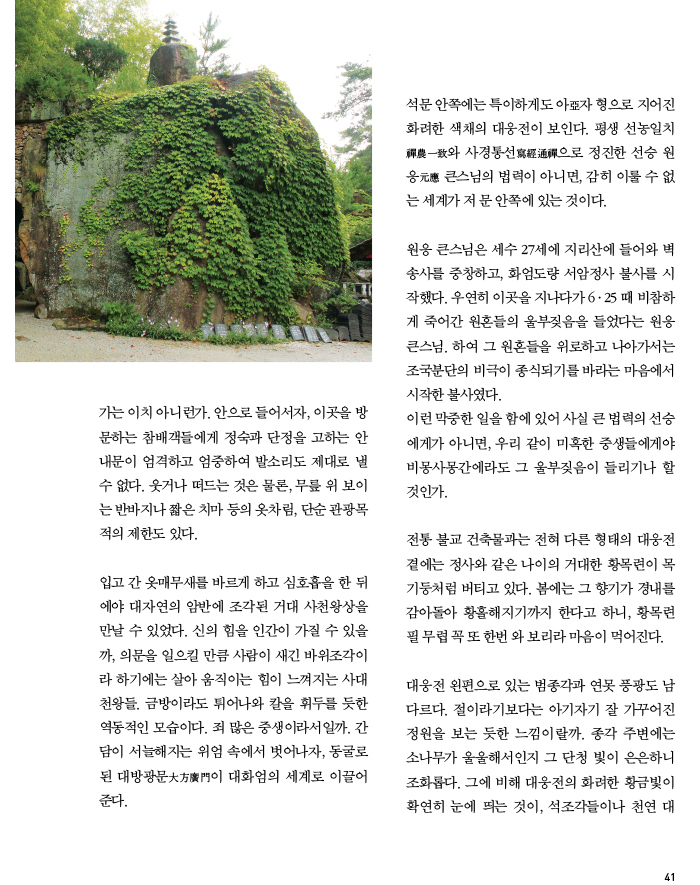 가는 이치 아니런가. 안으로 들어서자, 이곳을 방문하는 참배객들에게 정숙과 단정을 고하는 안내문이 엄격하고 엄중하여 발소리도 제대로 낼 수 없다. 웃거나 떠드는 것은 물론, 무릎 위 보이는 반바지나 짧은 치마 등의 옷차림, 단순 관광목적의 제한도 있다.

입고 간 옷매무새를 바르게 하고 심호흡을 한 뒤에야 대자연의 암반에 조각된 거대 사천왕상을 만날 수 있었다. 신의 힘을 인간이 가질 수 있을까, 의문을 일으킬 만큼 사람이 새긴 바위조각이라 하기에는 살아 움직이는 힘이 느껴지는 사대천왕들. 금방이라도 튀어나와 칼을 휘두를 듯한 역동적인 모습이다. 죄 많은 중생이라서일까. 간담이 서늘해지는 위엄 속에서 벗어나자, 동굴로 된 대방광문大方廣門이 대화엄의 세계로 이끌어 준다.

석문 안쪽에는 특이하게도 아亞자 형으로 지어진 화려한 색채의 대웅전이 보인다. 평생 선농일치禪農一致와 사경통선寫經通禪으로 정진한 선승 원응元應 큰스님의 법력이 아니면, 감히 이룰 수 없는 세계가 저 문 안쪽에 있는 것이다.

원응 큰스님은 세수 27세에 지리산에 들어와 벽송사를 중창하고, 화엄도량 서암정사 불사를 시작했다. 우연히 이곳을 지나다가 6·25 때 비참하게 죽어간 원혼들의 울부짖음을 들었다는 원응 큰스님. 하여 그 원혼들을 위로하고 나아가서는 조국분단의 비극이 종식되기를 바라는 마음에서 시작한 불사였다.
이런 막중한 일을 함에 있어 사실 큰 법력의 선승에게가 아니면, 우리 같이 미혹한 중생들에게야 비몽사몽간에라도 그 울부짖음이 들리기나 할 것인가.

전통 불교 건축물과는 전혀 다른 형태의 대웅전 곁에는 정사와 같은 나이의 거대한 황목련이 목기둥처럼 버티고 있다. 봄에는 그 향기가 경내를 감아돌아 황홀해지기까지 한다고 하니, 황목련 필 무렵 꼭 또 한번 와 보리라 마음이 먹어진다.

대웅전 왼편으로 있는 범종각과 연못 풍광도 남다르다. 절이라기보다는 아기자기 잘 가꾸어진 정원을 보는 듯한 느낌이랄까. 종각 주변에는 소나무가 울울해서인지 그 단청 빛이 은은하니 조화롭다. 그에 비해 대웅전의 화려한 황금빛이 확연히 눈에 띄는 것이, 석조각들이나 천연 대

41